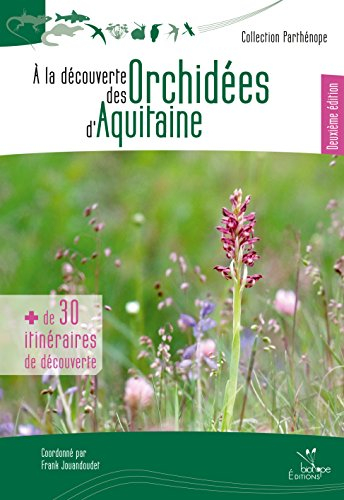 Collection Parthénope

À la découverte des Orchidées d'Aquitaine

Deuxième édition

+ de 30 itinéraires de découverte

Coordonné par
Frank Jouandoudet

biotope
ÉDITIONS